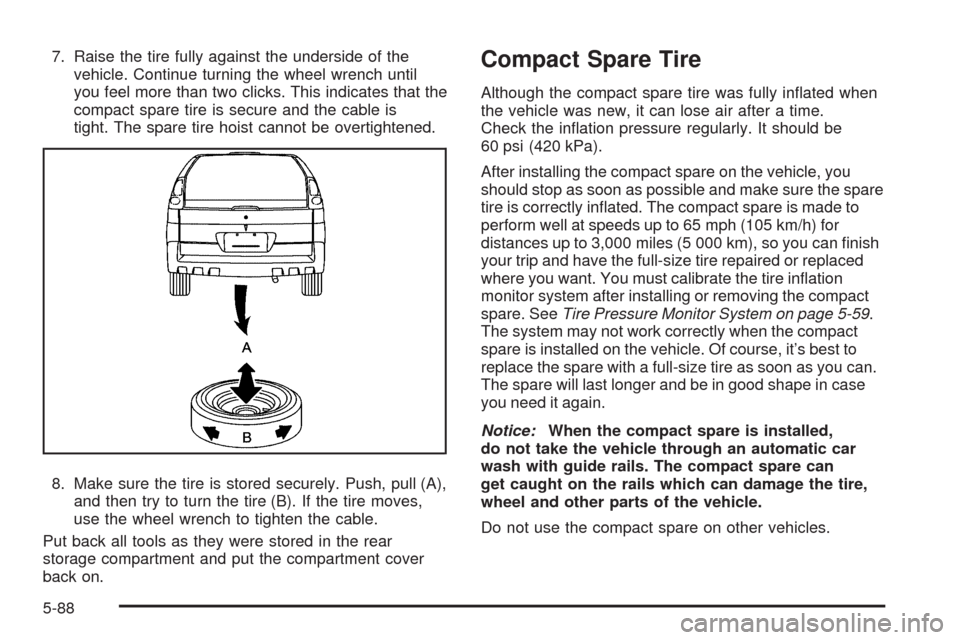 7. Raise the tire fully against the underside of the vehicle. Continue turning the wheel wrench until you feel more than two clicks. This indicates that the compact spare tire is secure and the cable is tight. The spare tire hoist cannot be overtightened.

A

B

8. Make sure the tire is stored securely. Push, pull (A), and then try to turn the tire (B). If the tire moves, use the wheel wrench to tighten the cable.

Put back all tools as they were stored in the rear storage compartment and put the compartment cover back on.

Compact Spare Tire

Although the compact spare tire was fully inflated when the vehicle was new, it can lose air after a time. Check the inflation pressure regularly. It should be 60 psi (420 kPa).

After installing the compact spare on the vehicle, you should stop as soon as possible and make sure the spare tire is correctly inflated. The compact spare is made to perform well at speeds up to 65 mph (105 km/h) for distances up to 3,000 miles (5 000 km), so you can finish your trip and have the full-size tire repaired or replaced where you want. You must calibrate the tire inflation monitor system after installing or removing the compact spare. See Tire Pressure Monitor System on page 5-59. The system may not work correctly when the compact spare is installed on the vehicle. Of course, it's best to replace the spare with a full-size tire as soon as you can. The spare will last longer and be in good shape in case you need it again.

Notice: When the compact spare is installed, do not take the vehicle through an automatic car wash with guide rails. The compact spare can get caught on the rails which can damage the tire, wheel and other parts of the vehicle.

Do not use the compact spare on other vehicles.

5-88

carmanualsonline.info